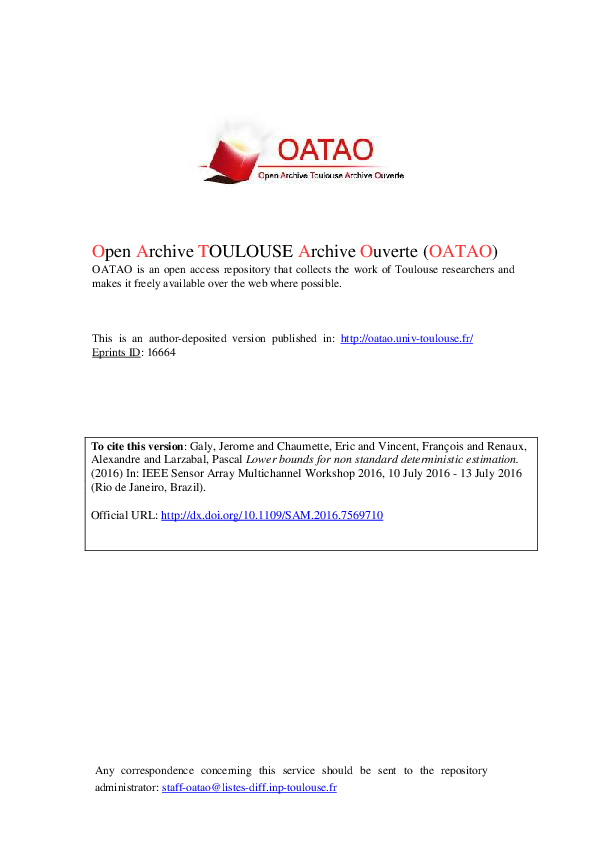 OATAO
Open Archive Toulouse Archive Ouverte

Open Archive TOULOUSE Archive Ouverte (OATAO)
OATAO is an open access repository that collects the work of Toulouse researchers and makes it freely available over the web where possible.

This is an author-deposited version published in: http://oatao.univ-toulouse.fr/
Eprints ID: 16664

To cite this version: Galy, Jerome and Chaumette, Eric and Vincent, François and Renaux, Alexandre and Larzabal, Pascal Lower bounds for non standard deterministic estimation. (2016) In: IEEE Sensor Array Multichannel Workshop 2016, 10 July 2016 - 13 July 2016 (Rio de Janeiro, Brazil).

Official URL: http://dx.doi.org/10.1109/SAM.2016.7569710

Any correspondence concerning this service should be sent to the repository administrator: staff-oatao@listes-diff.inp-toulouse.fr